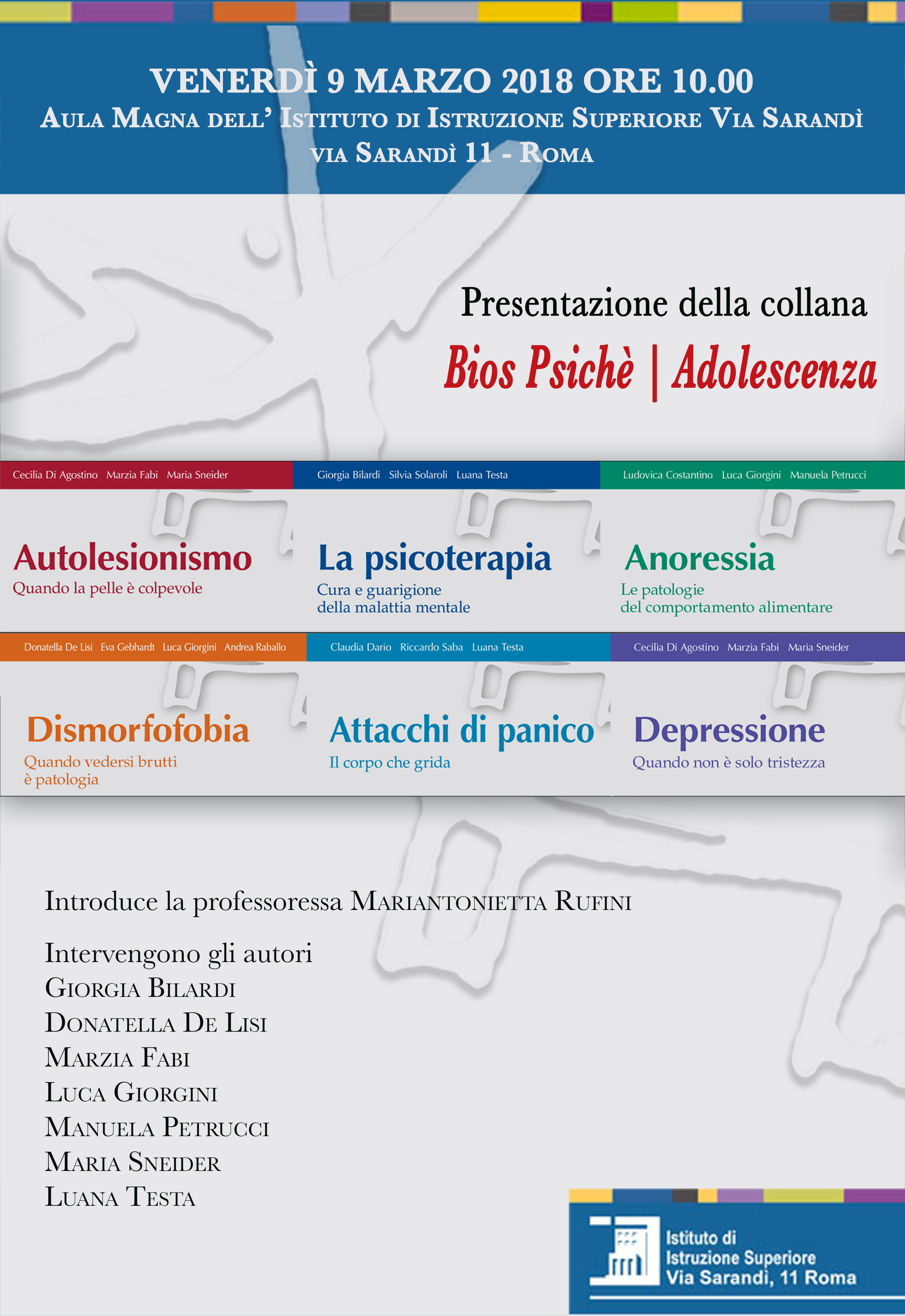 VENERDÌ 9 MARZO 2018 ORE 10.00
AULA MAGNA DELL' ISTITUTO DI ISTRUZIONE SUPERIORE VIA SARANDÌ
VIA SARANDÌ 11 - ROMA

Presentazione della collana
Bios Psichè | Adolescenza

Cecilia Di Agostino Marzia Fabi Maria Sneider
Autolesionismo
Quando la pelle è colpevole

Giorgia Bilardi Silvia Solaroli Luana Testa
La psicoterapia
Cura e guarigione della malattia mentale

Ludovica Costantino Luca Giorgini Manuela Petrucci
Anoressia
Le patologie del comportamento alimentare

Donatella De Lisi Eva Gebhardt Luca Giorgini Andrea Raballo
Dismorfofobia
Quando vedersi brutti è patologia

Claudia Dario Riccardo Saba Luana Testa
Attacchi di panico
Il corpo che grida

Cecilia Di Agostino Marzia Fabi Maria Sneider
Depressione
Quando non è solo tristezza

Introduce la professoressa MARIANTONIETTA RUFINI

Intervengono gli autori
GIORGIA BILARDI
DONATELLA DE LISI
MARZIA FABI
LUCA GIORGINI
MANUELA PETRUCCI
MARIA SNEIDER
LUANA TESTA

Istituto di
Istruzione Superiore
Via Sarandì, 11 Roma